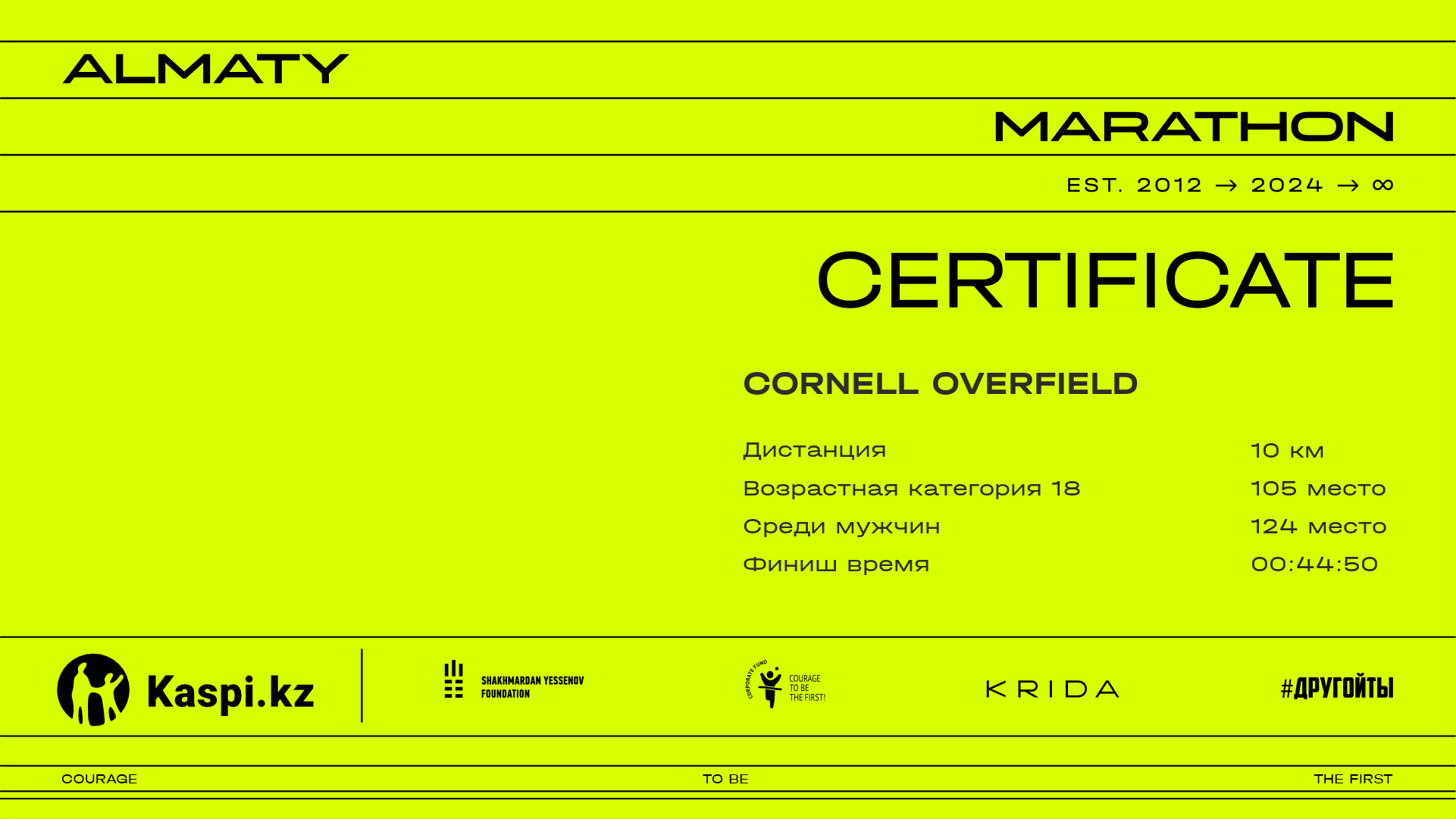 ALMATY

MARATHON

EST. 2012 → 2024 → ∞

CERTIFICATE

CORNELL OVERFIELD

| | |
|---|---|
| Дистанция | 10 км |
| Возрастная категория 18 | 105 место |
| Среди мужчин | 124 место |
| Финиш время | 00:44:50 |

Kaspi.kz

SHAKHMARDAN YESSENOV FOUNDATION

CORPORATE FUND COURAGE TO BE THE FIRST!

KRIDA

#ДРУГОЙТЫ

COURAGE TO BE THE FIRST